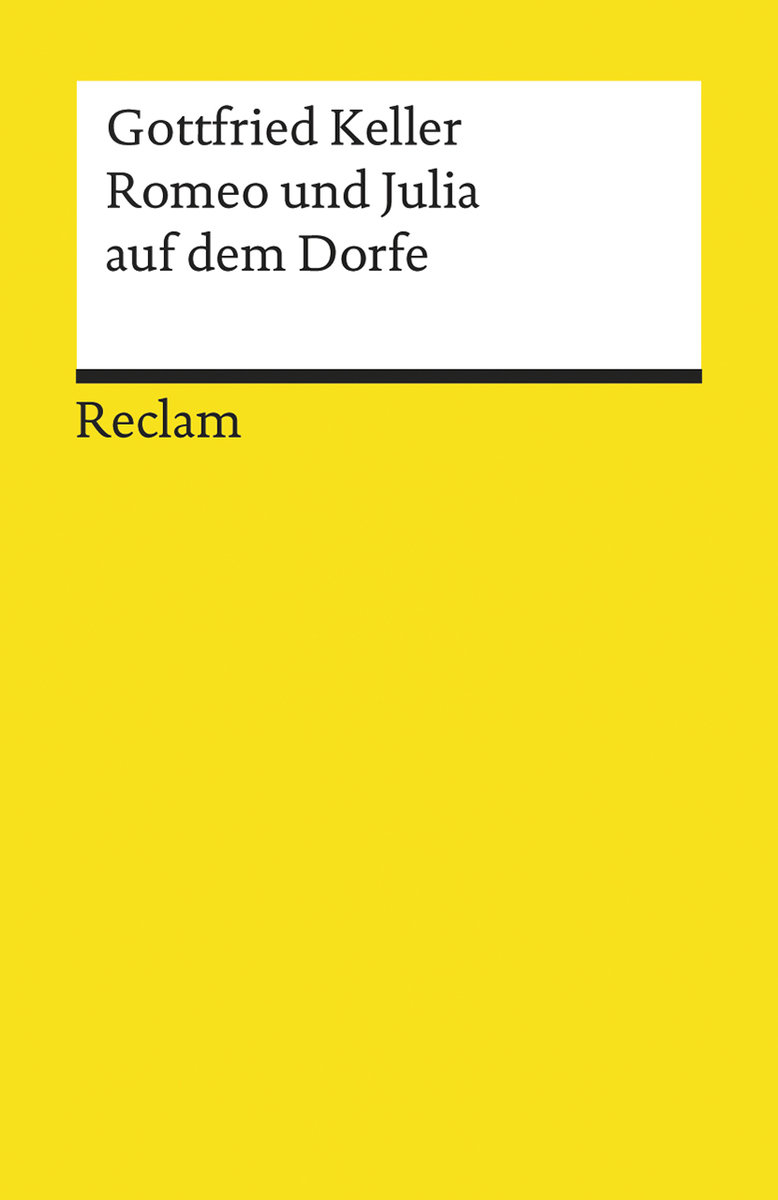 Gottfried Keller
Romeo und Julia
auf dem Dorfe

Reclam